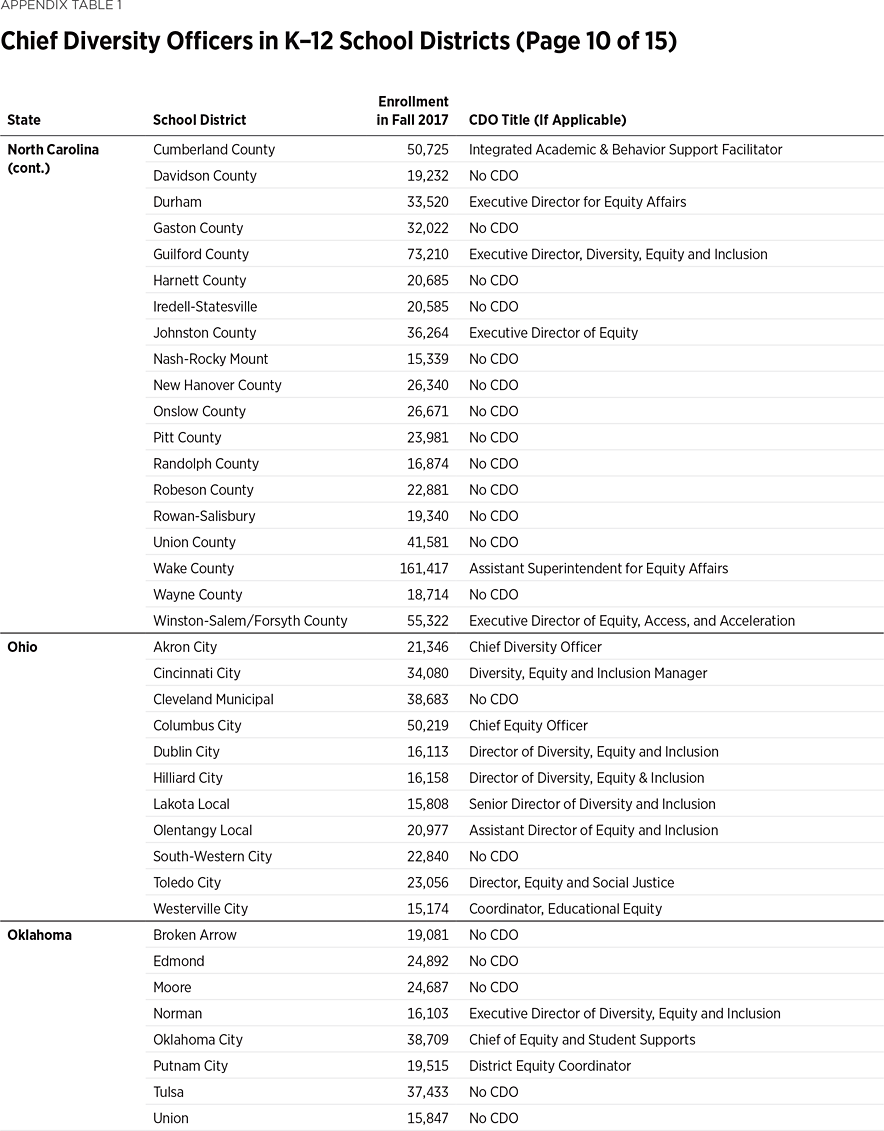 APPENDIX TABLE 1

Chief Diversity Officers in K–12 School Districts (Page 10 of 15)

| State | School District | Enrollment in Fall 2017 | CDO Title (If Applicable) |
|---|---|---|---|
| North Carolina (cont.) | Cumberland County | 50,725 | Integrated Academic & Behavior Support Facilitator |
| | Davidson County | 19,232 | No CDO |
| | Durham | 33,520 | Executive Director for Equity Affairs |
| | Gaston County | 32,022 | No CDO |
| | Guilford County | 73,210 | Executive Director, Diversity, Equity and Inclusion |
| | Harnett County | 20,685 | No CDO |
| | Iredell-Statesville | 20,585 | No CDO |
| | Johnston County | 36,264 | Executive Director of Equity |
| | Nash-Rocky Mount | 15,339 | No CDO |
| | New Hanover County | 26,340 | No CDO |
| | Onslow County | 26,671 | No CDO |
| | Pitt County | 23,981 | No CDO |
| | Randolph County | 16,874 | No CDO |
| | Robeson County | 22,881 | No CDO |
| | Rowan-Salisbury | 19,340 | No CDO |
| | Union County | 41,581 | No CDO |
| | Wake County | 161,417 | Assistant Superintendent for Equity Affairs |
| | Wayne County | 18,714 | No CDO |
| | Winston-Salem/Forsyth County | 55,322 | Executive Director of Equity, Access, and Acceleration |
| Ohio | Akron City | 21,346 | Chief Diversity Officer |
| | Cincinnati City | 34,080 | Diversity, Equity and Inclusion Manager |
| | Cleveland Municipal | 38,683 | No CDO |
| | Columbus City | 50,219 | Chief Equity Officer |
| | Dublin City | 16,113 | Director of Diversity, Equity and Inclusion |
| | Hilliard City | 16,158 | Director of Diversity, Equity & Inclusion |
| | Lakota Local | 15,808 | Senior Director of Diversity and Inclusion |
| | Olentangy Local | 20,977 | Assistant Director of Equity and Inclusion |
| | South-Western City | 22,840 | No CDO |
| | Toledo City | 23,056 | Director, Equity and Social Justice |
| | Westerville City | 15,174 | Coordinator, Educational Equity |
| Oklahoma | Broken Arrow | 19,081 | No CDO |
| | Edmond | 24,892 | No CDO |
| | Moore | 24,687 | No CDO |
| | Norman | 16,103 | Executive Director of Diversity, Equity and Inclusion |
| | Oklahoma City | 38,709 | Chief of Equity and Student Supports |
| | Putnam City | 19,515 | District Equity Coordinator |
| | Tulsa | 37,433 | No CDO |
| | Union | 15,847 | No CDO |